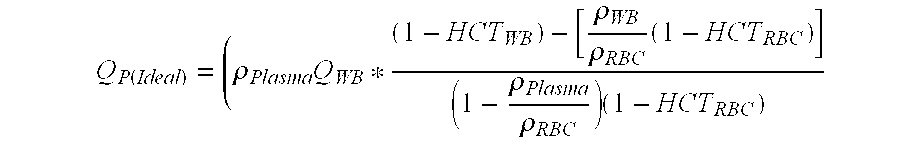 $Q_{P(Ideal)} = \left(\rho_{Plasma} Q_{WB} * \frac{(1 - HCT_{WB}) - \left[\frac{\rho_{WB}}{\rho_{RBC}}(1 - HCT_{RBC})\right]}{\left(1 - \frac{\rho_{Plasma}}{\rho_{RBC}}\right)(1 - HCT_{RBC})}\right.$